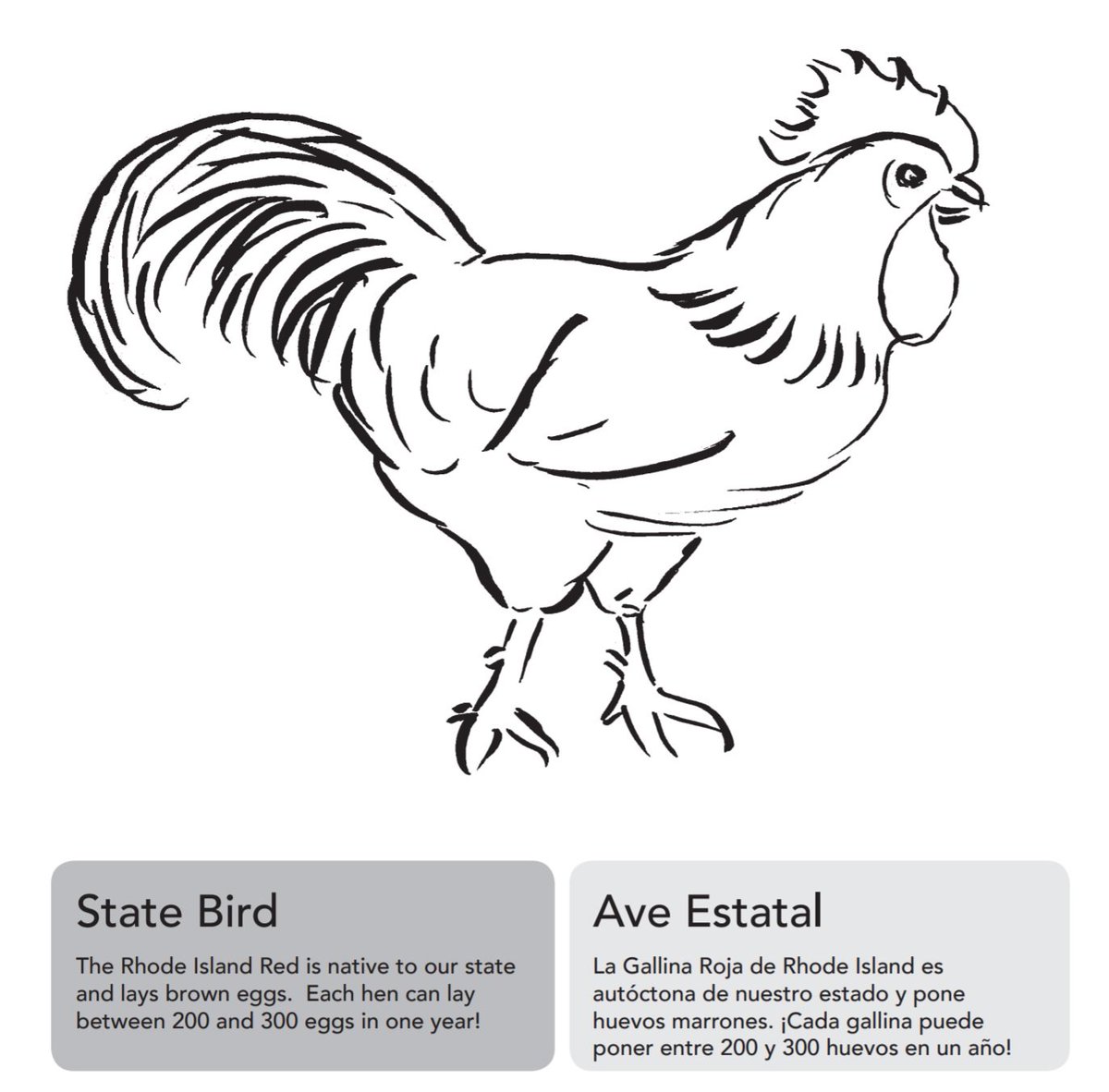 State Bird

The Rhode Island Red is native to our state and lays brown eggs.  Each hen can lay between 200 and 300 eggs in one year!

Ave Estatal

La Gallina Roja de Rhode Island es autóctona de nuestro estado y pone huevos marrones. ¡Cada gallina puede poner entre 200 y 300 huevos en un año!